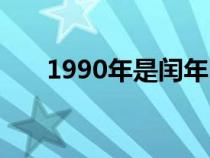 1990年是闰年